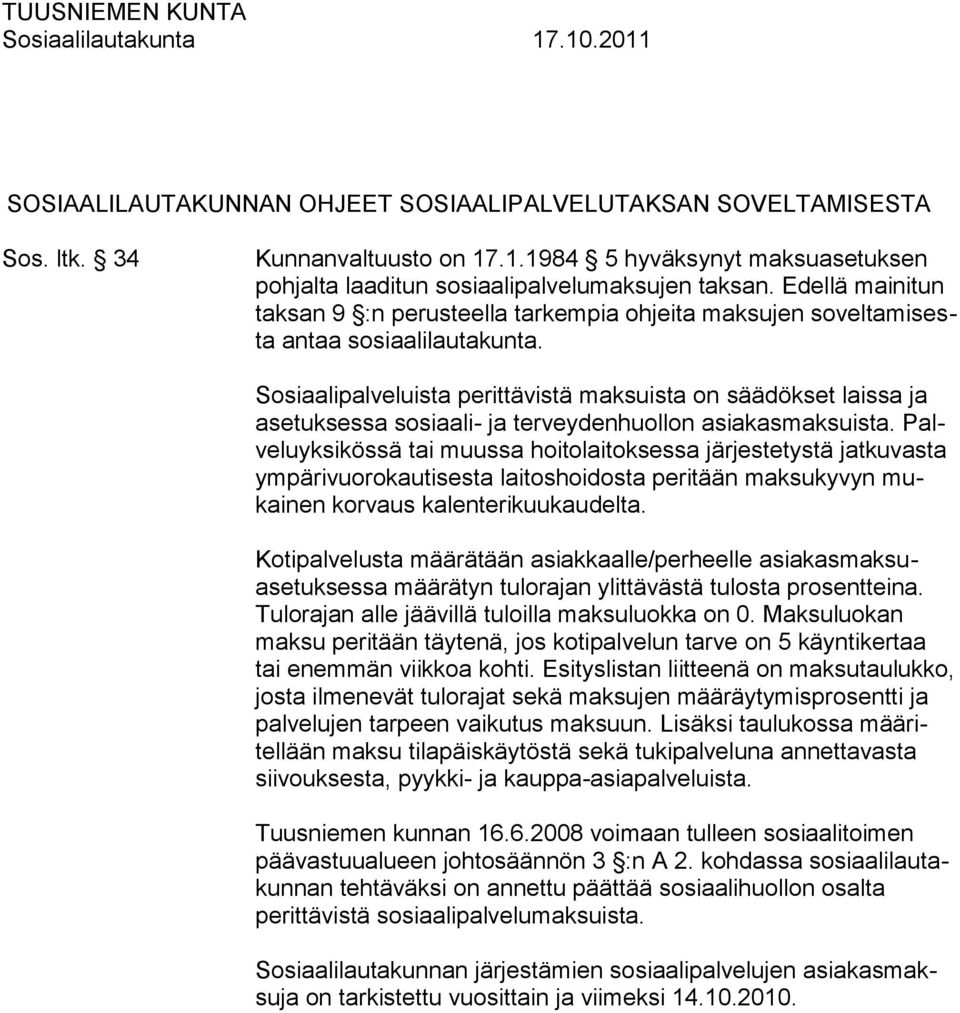 TUUSNIEMEN KUNTA
Sosiaalilautakunta 17.10.2011

SOSIAALILAUTAKUNNAN OHJEET SOSIAALIPALVELUTAKSAN SOVELTAMISESTA

Sos. ltk. § 34 Kunnanvaltuusto on 17.1.1984 § 5 hyväksynyt maksuasetuksen pohjalta laaditun sosiaalipalvelumaksujen taksan. Edellä mainitun taksan 9 §:n perusteella tarkempia ohjeita maksujen soveltamisesta antaa sosiaalilautakunta.

Sosiaalipalveluista perittävistä maksuista on säädökset laissa ja asetuksessa sosiaali- ja terveydenhuollon asiakasmaksuista. Palveluyksikössä tai muussa hoitolaitoksessa järjestetystä jatkuvasta ympärivuorokautisesta laitoshoidosta peritään maksukyvyn mukainen korvaus kalenterikuukaudelta.

Kotipalvelusta määrätään asiakkaalle/perheelle asiakasmaksuasetuksessa määrätyn tulorajan ylittävästä tulosta prosentteina. Tulorajan alle jäävillä tuloilla maksuluokka on 0. Maksuluokan maksu peritään täytenä, jos kotipalvelun tarve on 5 käyntikertaa tai enemmän viikkoa kohti. Esityslistan liitteenä on maksutaulukko, josta ilmenevät tulorajat sekä maksujen määräytymisprosentti ja palvelujen tarpeen vaikutus maksuun. Lisäksi taulukossa määritellään maksu tilapäiskäytöstä sekä tukipalveluna annettavasta siivouksesta, pyykki- ja kauppa-asiapalveluista.

Tuusniemen kunnan 16.6.2008 voimaan tulleen sosiaalitoimen päävastuualueen johtosäännön 3 §:n A 2. kohdassa sosiaalilautakunnan tehtäväksi on annettu päättää sosiaalihuollon osalta perittävistä sosiaalipalvelumaksuista.

Sosiaalilautakunnan järjestämien sosiaalipalvelujen asiakasmaksuja on tarkistettu vuosittain ja viimeksi 14.10.2010.